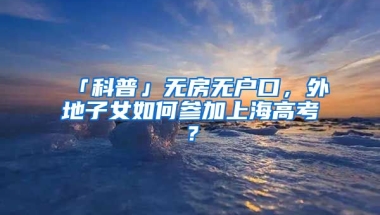 「科普」无房无户口，外地子女如何参加上海高考？